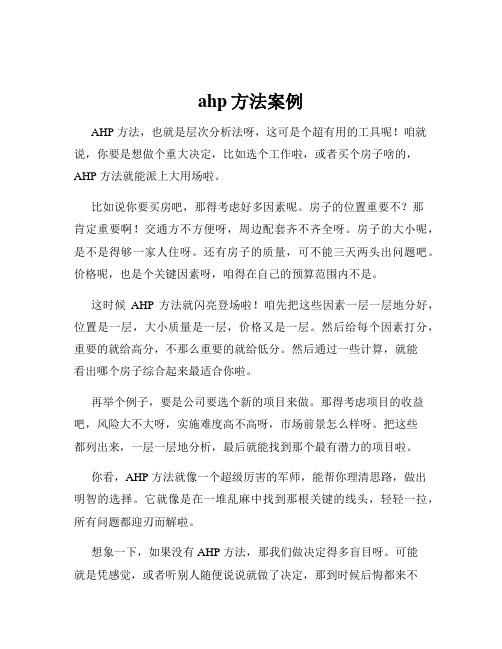 ahp 方法案例

AHP 方法，也就是层次分析法呀，这可是个超有用的工具呢！咱就说，你要是想做个重大决定，比如选个工作啦，或者买个房子啥的，AHP 方法就能派上大用场啦。

比如说你要买房吧，那得考虑好多因素呢。房子的位置重要不？那肯定重要啊！交通方不方便呀，周边配套齐不齐全呀。房子的大小呢，是不是得够一家人住呀。还有房子的质量，可不能三天两头出问题吧。价格呢，也是个关键因素呀，咱得在自己的预算范围内不是。

这时候 AHP 方法就闪亮登场啦！咱先把这些因素一层一层地分好，位置是一层，大小质量是一层，价格又是一层。然后给每个因素打分，重要的就给高分，不那么重要的就给低分。然后通过一些计算，就能看出哪个房子综合起来最适合你啦。

再举个例子，要是公司要选个新的项目来做。那得考虑项目的收益吧，风险大不大呀，实施难度高不高呀，市场前景怎么样呀。把这些都列出来，一层一层地分析，最后就能找到那个最有潜力的项目啦。

你看，AHP 方法就像一个超级厉害的军师，能帮你理清思路，做出明智的选择。它就像是在一堆乱麻中找到那根关键的线头，轻轻一拉，所有问题都迎刃而解啦。

想象一下，如果没有 AHP 方法，那我们做决定得多盲目呀。可能就是凭感觉，或者听别人随便说说就做了决定，那到时候后悔都来不